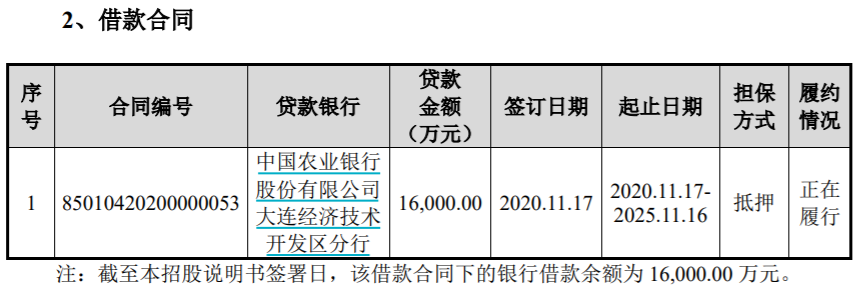 2、借款合同

| 序号 | 合同编号 | 贷款银行 | 贷款金额（万元） | 签订日期 | 起止日期 | 担保方式 | 履约情况 |
|---|---|---|---|---|---|---|---|
| 1 | 85010420200000053 | 中国农业银行股份有限公司大连经济技术开发区分行 | 16,000.00 | 2020.11.17 | 2020.11.17-2025.11.16 | 抵押 | 正在履行 |

注：截至本招股说明书签署日，该借款合同下的银行借款余额为 16,000.00 万元。